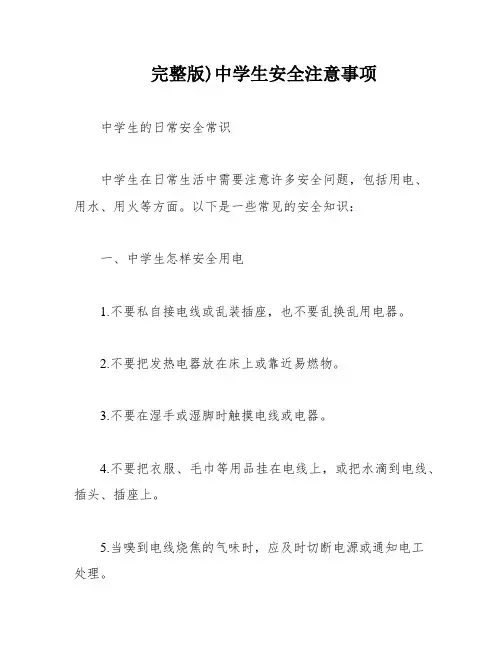 完整版)中学生安全注意事项

中学生的日常安全常识

中学生在日常生活中需要注意许多安全问题，包括用电、用水、用火等方面。以下是一些常见的安全知识：

一、中学生怎样安全用电

1.不要私自接电线或乱装插座，也不要乱换乱用电器。

2.不要把发热电器放在床上或靠近易燃物。

3.不要在湿手或湿脚时触摸电线或电器。

4.不要把衣服、毛巾等用品挂在电线上，或把水滴到电线、插头、插座上。

5.当嗅到电线烧焦的气味时，应及时切断电源或通知电工处理。